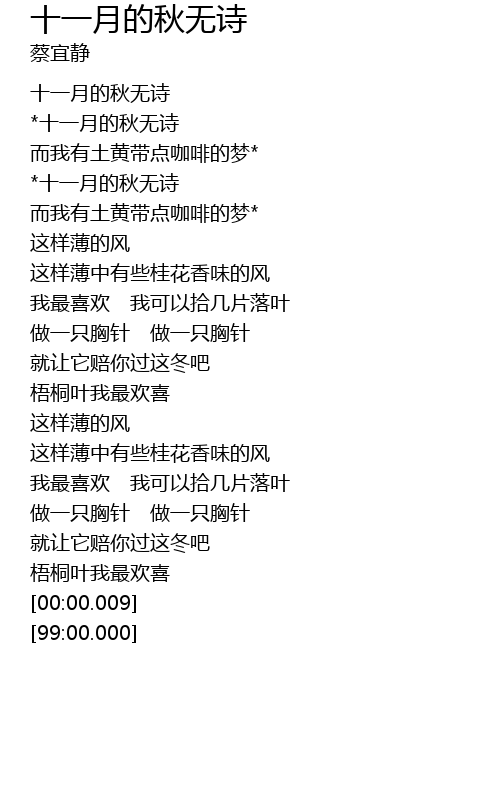 十一月的秋无诗
蔡宜静

十一月的秋无诗
*十一月的秋无诗
而我有土黄带点咖啡的梦*
*十一月的秋无诗
而我有土黄带点咖啡的梦*
这样薄的风
这样薄中有些桂花香味的风
我最喜欢　我可以拾几片落叶
做一只胸针　做一只胸针
就让它赔你过这冬吧
梧桐叶我最欢喜
这样薄的风
这样薄中有些桂花香味的风
我最喜欢　我可以拾几片落叶
做一只胸针　做一只胸针
就让它赔你过这冬吧
梧桐叶我最欢喜
[00:00.009]
[99:00.000]